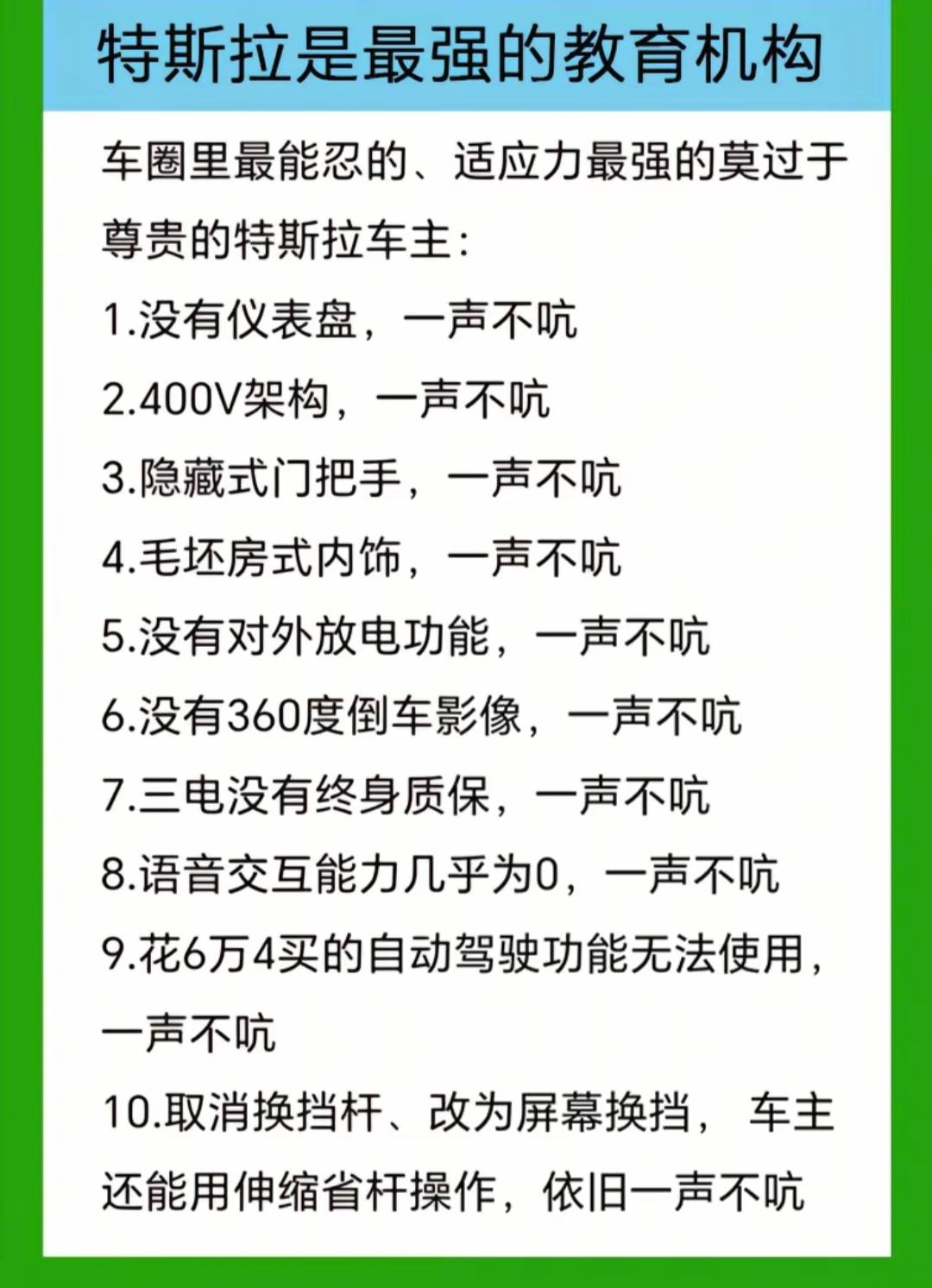 特斯拉是最强的教育机构

车圈里最能忍的、适应力最强的莫过于尊贵的特斯拉车主:

1.没有仪表盘，一声不吭

2.400V架构，一声不吭

3.隐藏式门把手，一声不吭

4.毛坯房式内饰，一声不吭

5.没有对外放电功能，一声不吭

6.没有360度倒车影像，一声不吭

7.三电没有终身质保，一声不吭

8.语音交互能力几乎为0，一声不吭

9.花6万4买的自动驾驶功能无法使用，一声不吭

10.取消换挡杆、改为屏幕换挡， 车主还能用伸缩省杆操作，依旧一声不吭